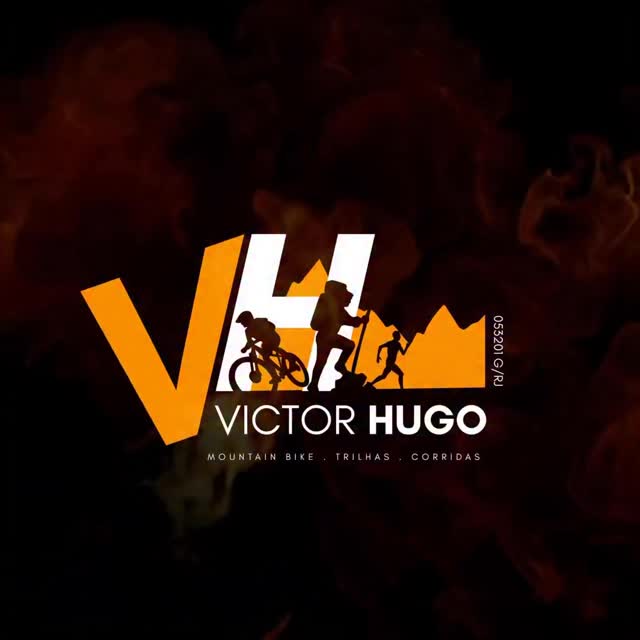 VH

053201 G/RJ

VICTOR HUGO

MOUNTAIN BIKE . TRILHAS . CORRIDAS